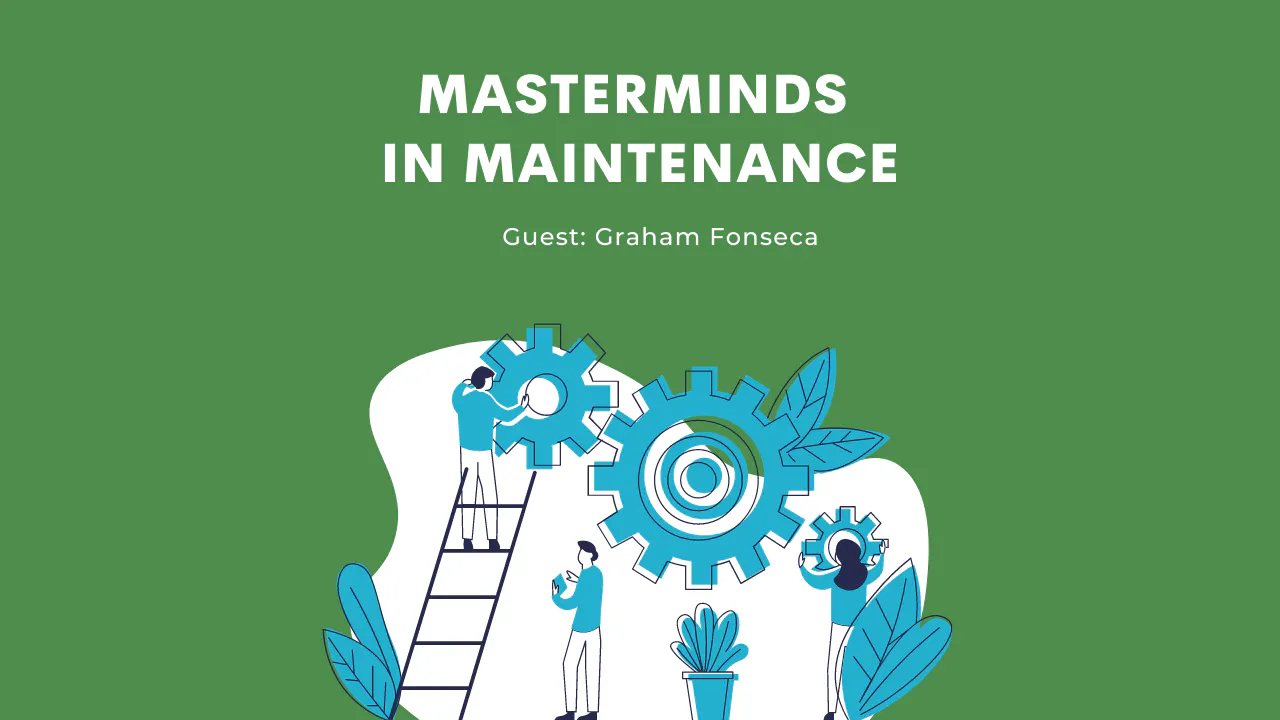 MASTERMINDS
IN MAINTENANCE

Guest: Graham Fonseca